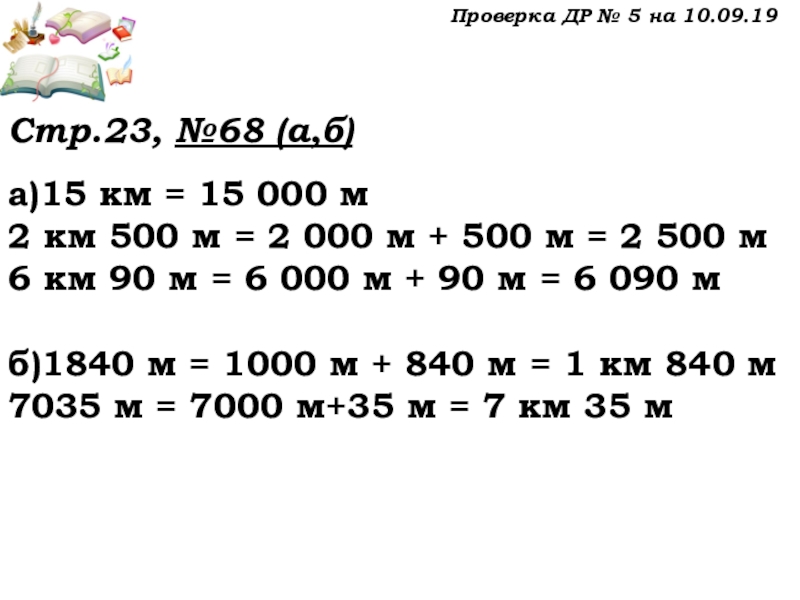 Проверка ДР № 5 на 10.09.19

Стр.23, №68 (а,б)

а)15 км = 15 000 м
2 км 500 м = 2 000 м + 500 м = 2 500 м
6 км 90 м = 6 000 м + 90 м = 6 090 м

б)1840 м = 1000 м + 840 м = 1 км 840 м
7035 м = 7000 м+35 м = 7 км 35 м